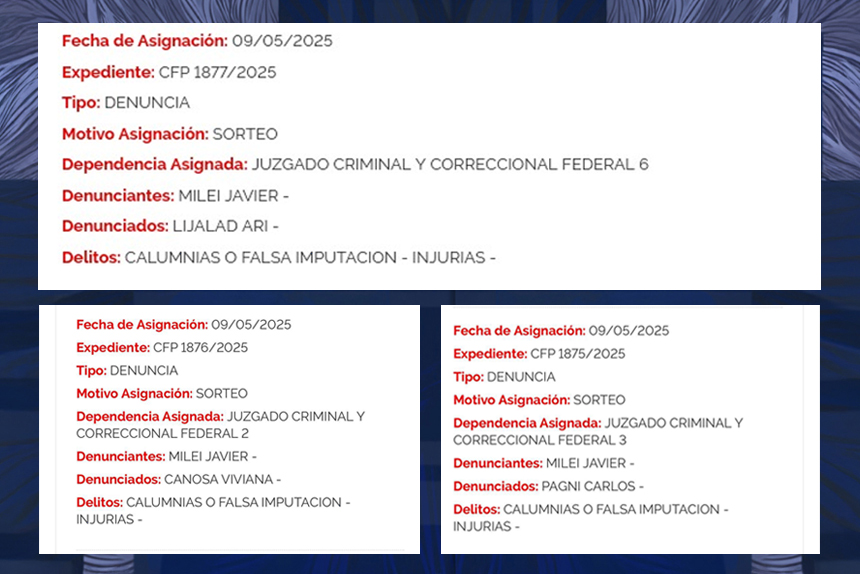 Fecha de Asignación: 09/05/2025

Expediente: CFP 1877/2025

Tipo: DENUNCIA

Motivo Asignación: SORTEO

Dependencia Asignada: JUZGADO CRIMINAL Y CORRECCIONAL FEDERAL 6

Denunciantes: MILEI JAVIER -

Denunciados: LIJALAD ARI -

Delitos: CALUMNIAS O FALSA IMPUTACION - INJURIAS -

Fecha de Asignación: 09/05/2025

Expediente: CFP 1876/2025

Tipo: DENUNCIA

Motivo Asignación: SORTEO

Dependencia Asignada: JUZGADO CRIMINAL Y CORRECCIONAL FEDERAL 2

Denunciantes: MILEI JAVIER -

Denunciados: CANOSA VIVIANA -

Delitos: CALUMNIAS O FALSA IMPUTACION - INJURIAS -

Fecha de Asignación: 09/05/2025

Expediente: CFP 1875/2025

Tipo: DENUNCIA

Motivo Asignación: SORTEO

Dependencia Asignada: JUZGADO CRIMINAL Y CORRECCIONAL FEDERAL 3

Denunciantes: MILEI JAVIER -

Denunciados: PAGNI CARLOS -

Delitos: CALUMNIAS O FALSA IMPUTACION - INJURIAS -